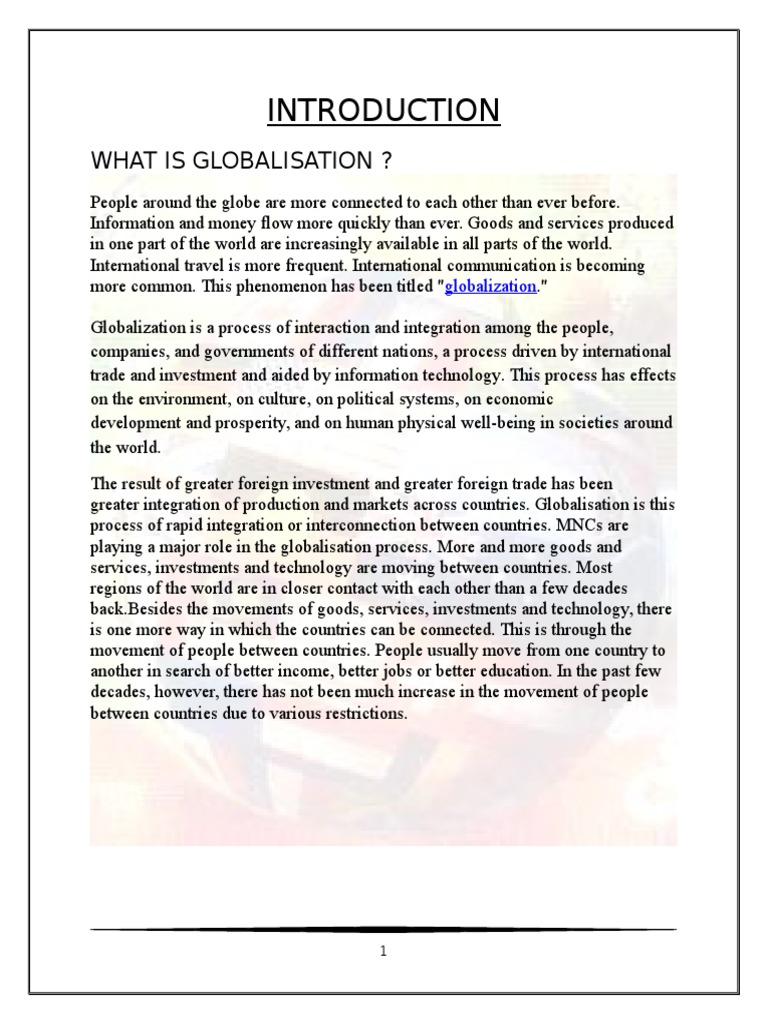 INTRODUCTION

WHAT IS GLOBALISATION ?

People around the globe are more connected to each other than ever before. Information and money flow more quickly than ever. Goods and services produced in one part of the world are increasingly available in all parts of the world. International travel is more frequent. International communication is becoming more common. This phenomenon has been titled "globalization."

Globalization is a process of interaction and integration among the people, companies, and governments of different nations, a process driven by international trade and investment and aided by information technology. This process has effects on the environment, on culture, on political systems, on economic development and prosperity, and on human physical well-being in societies around the world.

The result of greater foreign investment and greater foreign trade has been greater integration of production and markets across countries. Globalisation is this process of rapid integration or interconnection between countries. MNCs are playing a major role in the globalisation process. More and more goods and services, investments and technology are moving between countries. Most regions of the world are in closer contact with each other than a few decades back.Besides the movements of goods, services, investments and technology, there is one more way in which the countries can be connected. This is through the movement of people between countries. People usually move from one country to another in search of better income, better jobs or better education. In the past few decades, however, there has not been much increase in the movement of people between countries due to various restrictions.

1